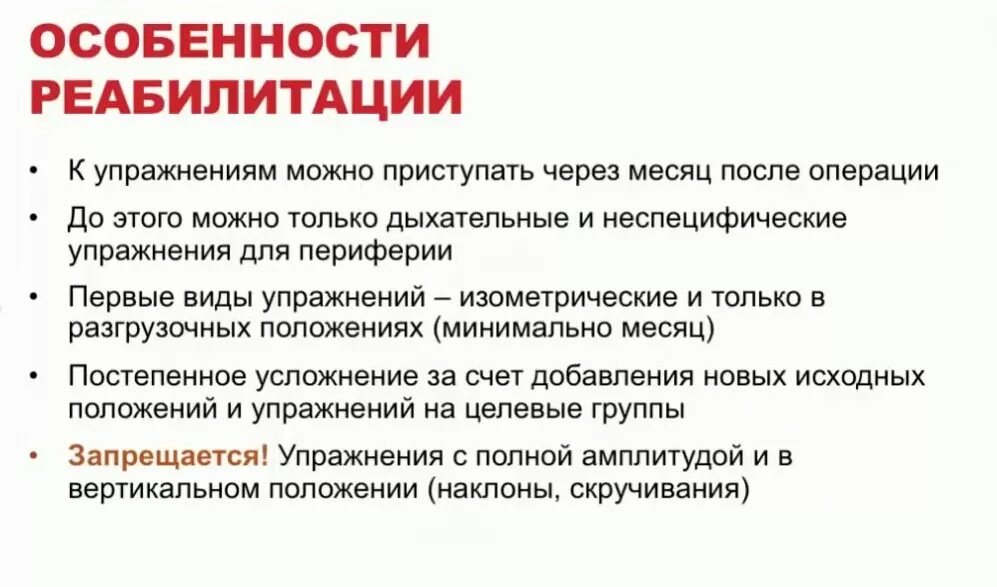 ОСОБЕННОСТИ РЕАБИЛИТАЦИИ

• К упражнениям можно приступать через месяц после операции

• До этого можно только дыхательные и неспецифические упражнения для периферии

• Первые виды упражнений – изометрические и только в разгрузочных положениях (минимально месяц)

• Постепенное усложнение за счет добавления новых исходных положений и упражнений на целевые группы

• Запрещается! Упражнения с полной амплитудой и в вертикальном положении (наклоны, скручивания)